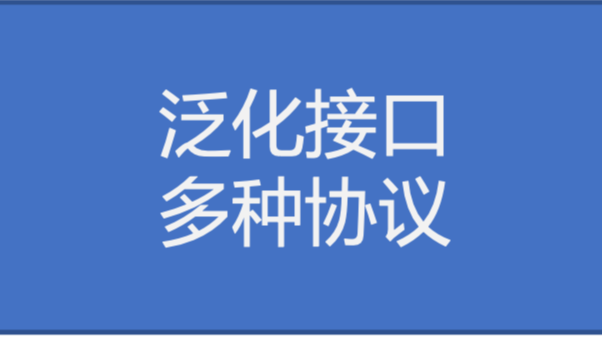 泛化接口
多种协议